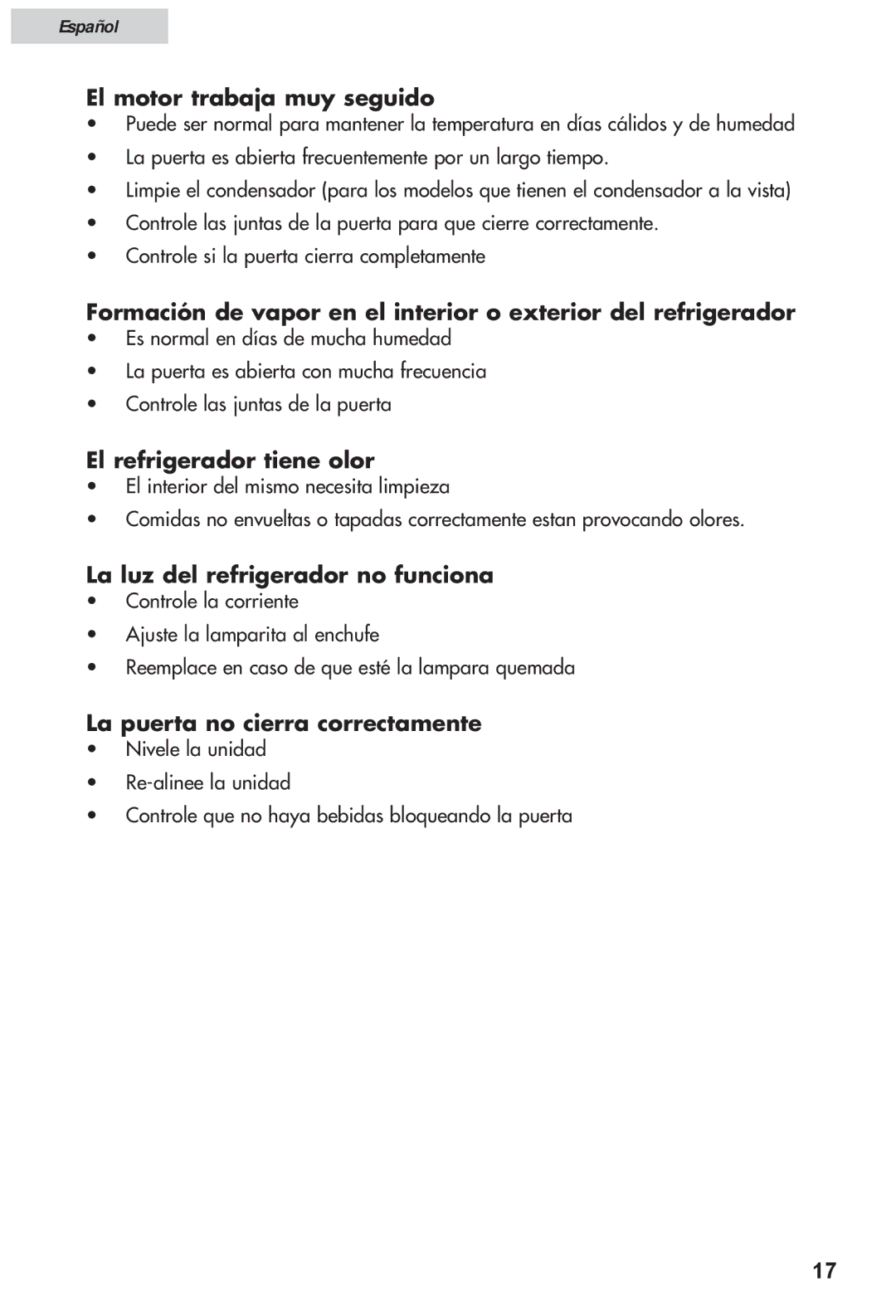 Español

El motor trabaja muy seguido
• Puede ser normal para mantener la temperatura en días cálidos y de humedad
• La puerta es abierta frecuentemente por un largo tiempo.
• Limpie el condensador (para los modelos que tienen el condensador a la vista)
• Controle las juntas de la puerta para que cierre correctamente.
• Controle si la puerta cierra completamente

Formación de vapor en el interior o exterior del refrigerador
• Es normal en días de mucha humedad
• La puerta es abierta con mucha frecuencia
• Controle las juntas de la puerta

El refrigerador tiene olor
• El interior del mismo necesita limpieza
• Comidas no envueltas o tapadas correctamente estan provocando olores.

La luz del refrigerador no funciona
• Controle la corriente
• Ajuste la lamparita al enchufe
• Reemplace en caso de que esté la lampara quemada

La puerta no cierra correctamente
• Nivele la unidad
• Re-alinee la unidad
• Controle que no haya bebidas bloqueando la puerta

17